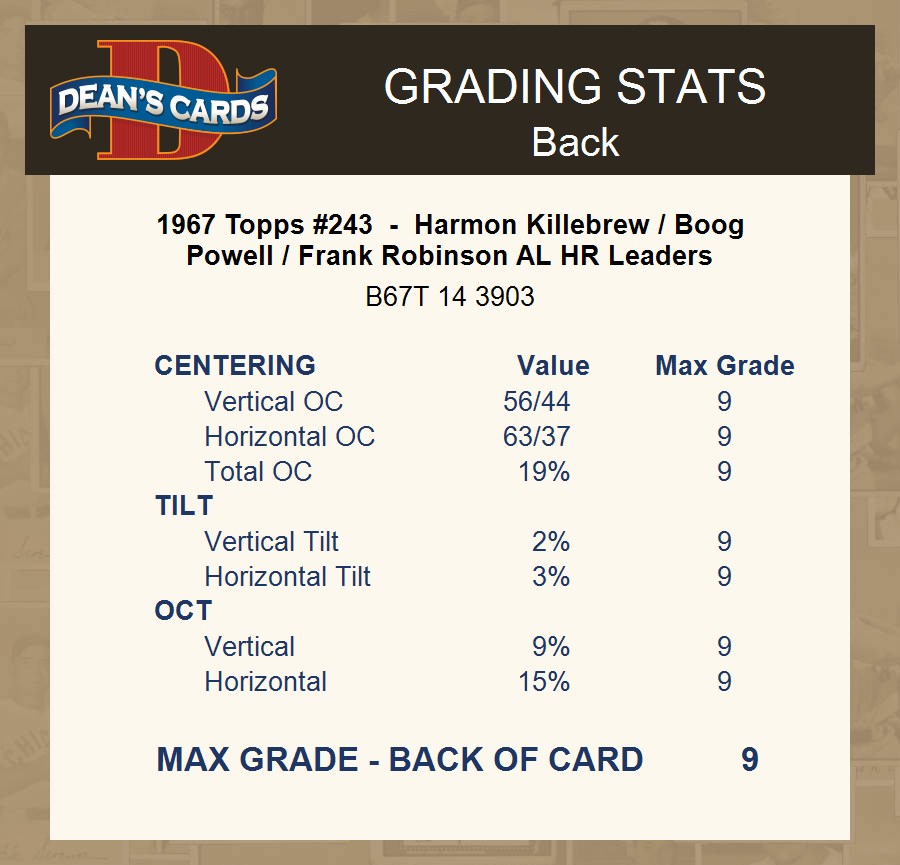 DEAN'S CARDS

GRADING STATS
Back

1967 Topps #243 - Harmon Killebrew / Boog Powell / Frank Robinson AL HR Leaders
B67T 14 3903

| CENTERING | Value | Max Grade |
|---|---|---|
| Vertical OC | 56/44 | 9 |
| Horizontal OC | 63/37 | 9 |
| Total OC | 19% | 9 |
| TILT | | |
| Vertical Tilt | 2% | 9 |
| Horizontal Tilt | 3% | 9 |
| OCT | | |
| Vertical | 9% | 9 |
| Horizontal | 15% | 9 |

MAX GRADE - BACK OF CARD 9